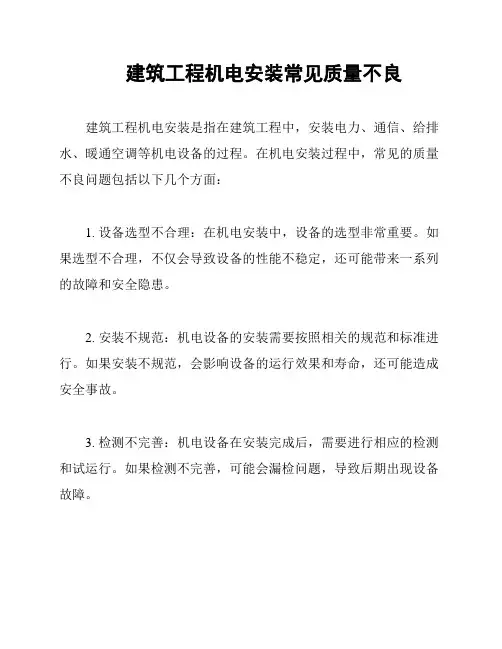 建筑工程机电安装常见质量不良

建筑工程机电安装是指在建筑工程中，安装电力、通信、给排水、暖通空调等机电设备的过程。在机电安装过程中，常见的质量不良问题包括以下几个方面：

1. 设备选型不合理：在机电安装中，设备的选型非常重要。如果选型不合理，不仅会导致设备的性能不稳定，还可能带来一系列的故障和安全隐患。

2. 安装不规范：机电设备的安装需要按照相关的规范和标准进行。如果安装不规范，会影响设备的运行效果和寿命，还可能造成安全事故。

3. 检测不完善：机电设备在安装完成后，需要进行相应的检测和试运行。如果检测不完善，可能会漏检问题，导致后期出现设备故障。